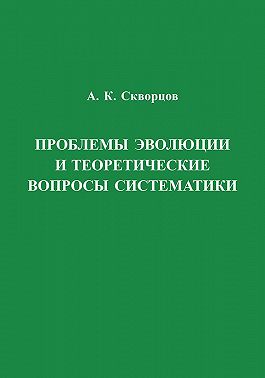 А. К. Скворцов

ПРОБЛЕМЫ ЭВОЛЮЦИИ И ТЕОРЕТИЧЕСКИЕ ВОПРОСЫ СИСТЕМАТИКИ